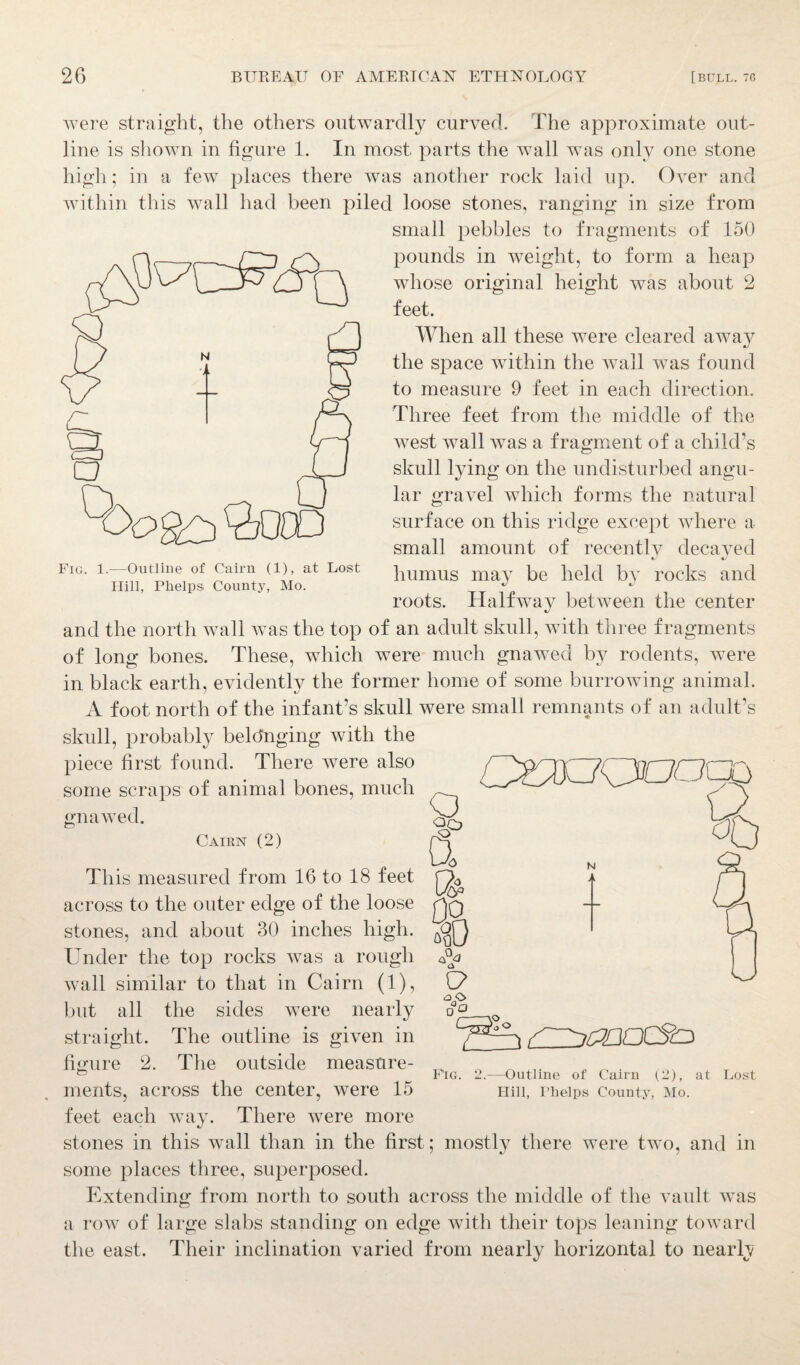 26 BUREAU OF AMERICAN ETHNOLOGY [BULL. 76

were straight, the others outwardly curved. The approximate outline is shown in figure 1. In most parts the wall was only one stone high; in a few places there was another rock laid up. Over and within this wall had been piled loose stones, ranging in size from small pebbles to fragments of 150 pounds in weight, to form a heap whose original height was about 2 feet.

N

Fig. 1.—Outline of Cairn (1), at Lost Hill, Phelps County, Mo.

When all these were cleared away the space within the wall was found to measure 9 feet in each direction. Three feet from the middle of the west wall was a fragment of a child's skull lying on the undisturbed angular gravel which forms the natural surface on this ridge except where a small amount of recently decayed humus may be held by rocks and roots. Halfway between the center and the north wall was the top of an adult skull, with three fragments of long bones. These, which were much gnawed by rodents, were in black earth, evidently the former home of some burrowing animal.

A foot north of the infant's skull were small remnants of an adult's skull, probably belonging with the piece first found. There were also some scraps of animal bones, much gnawed.

Cairn (2)

This measured from 16 to 18 feet across to the outer edge of the loose stones, and about 30 inches high. Under the top rocks was a rough wall similar to that in Cairn (1), but all the sides were nearly straight. The outline is given in figure 2. The outside measurements, across the center, were 15 feet each way. There were more stones in this wall than in the first; mostly there were two, and in some places three, superposed.

N

Fig. 2.—Outline of Cairn (2), at Lost Hill, Phelps County, Mo.

Extending from north to south across the middle of the vault was a row of large slabs standing on edge with their tops leaning toward the east. Their inclination varied from nearly horizontal to nearly